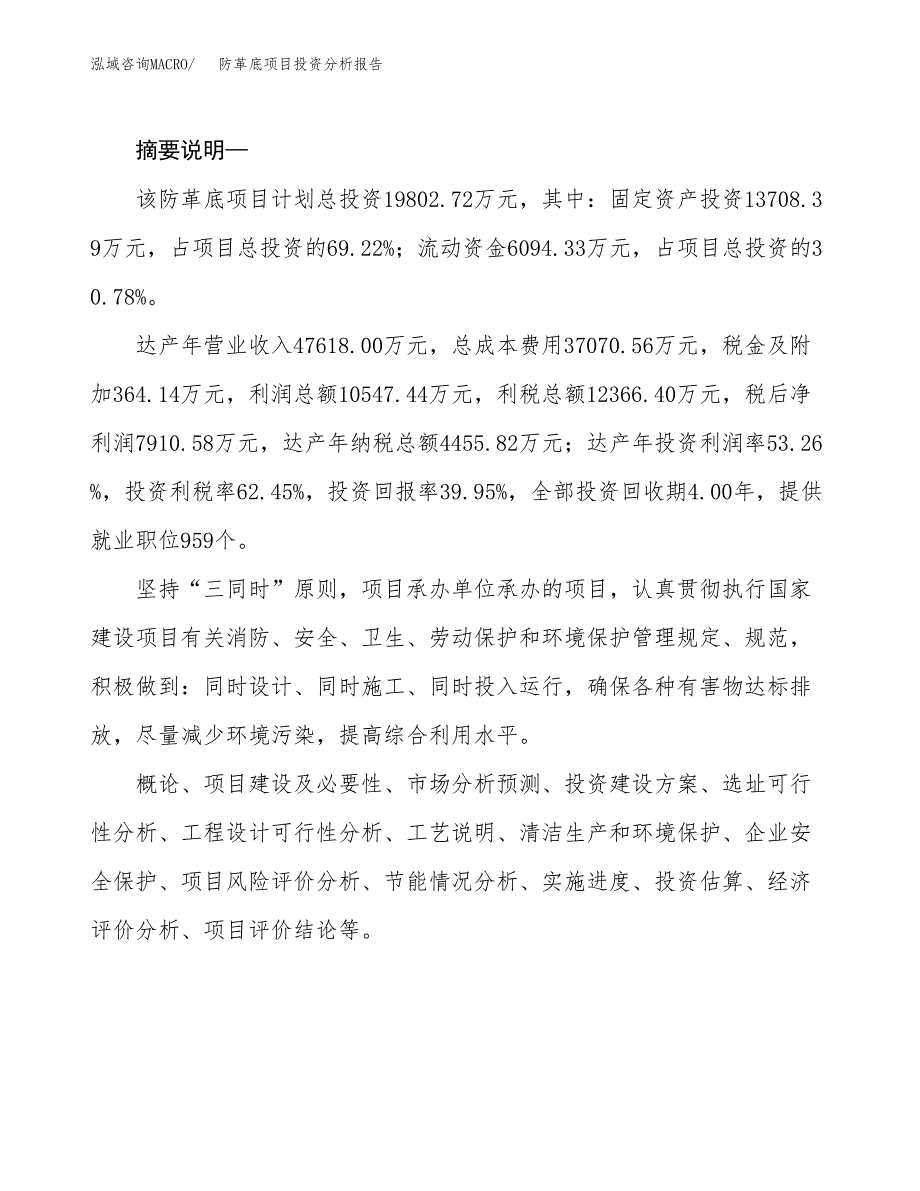 泓域咨询MACRO/　　防革底项目投资分析报告

摘要说明—

该防革底项目计划总投资19802.72万元，其中：固定资产投资13708.39万元，占项目总投资的69.22%；流动资金6094.33万元，占项目总投资的30.78%。

达产年营业收入47618.00万元，总成本费用37070.56万元，税金及附加364.14万元，利润总额10547.44万元，利税总额12366.40万元，税后净利润7910.58万元，达产年纳税总额4455.82万元；达产年投资利润率53.26%，投资利税率62.45%，投资回报率39.95%，全部投资回收期4.00年，提供就业职位959个。

坚持“三同时”原则，项目承办单位承办的项目，认真贯彻执行国家建设项目有关消防、安全、卫生、劳动保护和环境保护管理规定、规范，积极做到：同时设计、同时施工、同时投入运行，确保各种有害物达标排放，尽量减少环境污染，提高综合利用水平。

概论、项目建设及必要性、市场分析预测、投资建设方案、选址可行性分析、工程设计可行性分析、工艺说明、清洁生产和环境保护、企业安全保护、项目风险评价分析、节能情况分析、实施进度、投资估算、经济评价分析、项目评价结论等。